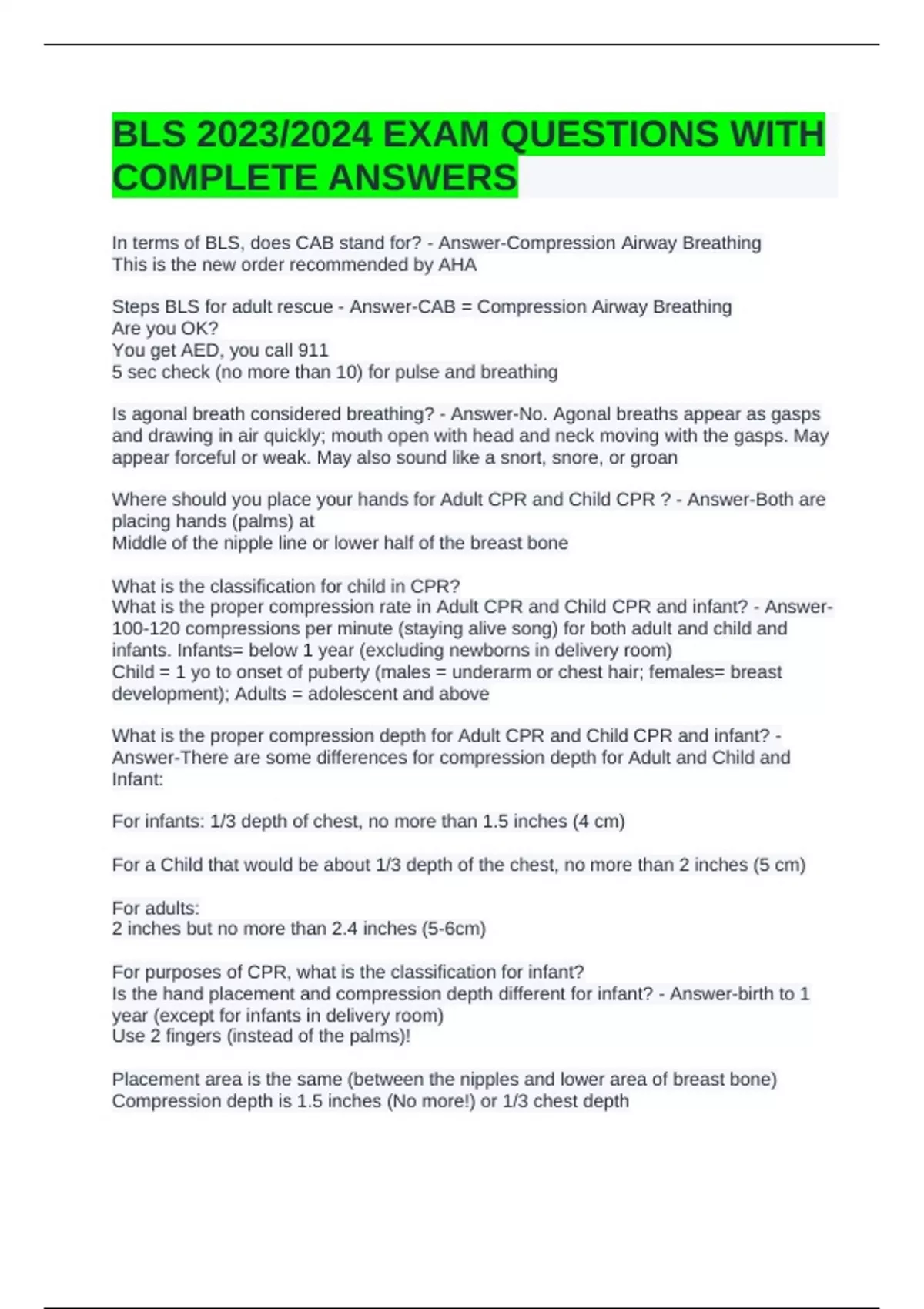 BLS 2023/2024 EXAM QUESTIONS WITH COMPLETE ANSWERS

In terms of BLS, does CAB stand for? - Answer-Compression Airway Breathing
This is the new order recommended by AHA

Steps BLS for adult rescue - Answer-CAB = Compression Airway Breathing
Are you OK?
You get AED, you call 911
5 sec check (no more than 10) for pulse and breathing

Is agonal breath considered breathing? - Answer-No. Agonal breaths appear as gasps and drawing in air quickly; mouth open with head and neck moving with the gasps. May appear forceful or weak. May also sound like a snort, snore, or groan

Where should you place your hands for Adult CPR and Child CPR ? - Answer-Both are placing hands (palms) at
Middle of the nipple line or lower half of the breast bone

What is the classification for child in CPR?
What is the proper compression rate in Adult CPR and Child CPR and infant? - Answer-100-120 compressions per minute (staying alive song) for both adult and child and infants. Infants= below 1 year (excluding newborns in delivery room)
Child = 1 yo to onset of puberty (males = underarm or chest hair; females= breast development); Adults = adolescent and above

What is the proper compression depth for Adult CPR and Child CPR and infant? - Answer-There are some differences for compression depth for Adult and Child and Infant:

For infants: 1/3 depth of chest, no more than 1.5 inches (4 cm)

For a Child that would be about 1/3 depth of the chest, no more than 2 inches (5 cm)

For adults:
2 inches but no more than 2.4 inches (5-6cm)

For purposes of CPR, what is the classification for infant?
Is the hand placement and compression depth different for infant? - Answer-birth to 1 year (except for infants in delivery room)
Use 2 fingers (instead of the palms)!

Placement area is the same (between the nipples and lower area of breast bone)
Compression depth is 1.5 inches (No more!) or 1/3 chest depth